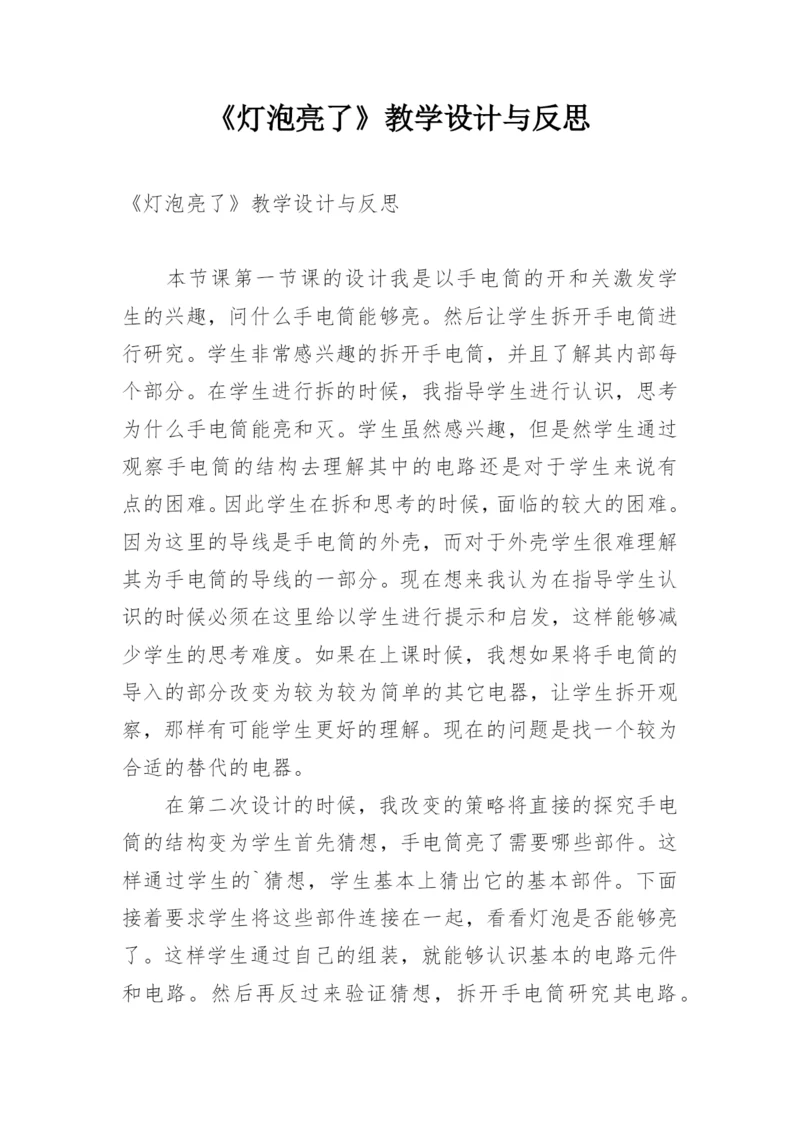 《灯泡亮了》教学设计与反思

《灯泡亮了》教学设计与反思

本节课第一节课的设计我是以手电筒的开和关激发学生的兴趣，问什么手电筒能够亮。然后让学生拆开手电筒进行研究。学生非常感兴趣的拆开手电筒，并且了解其内部每个部分。在学生进行拆的时候，我指导学生进行认识，思考为什么手电筒能亮和灭。学生虽然感兴趣，但是然学生通过观察手电筒的结构去理解其中的电路还是对于学生来说有点的困难。因此学生在拆和思考的时候，面临的较大的困难。因为这里的导线是手电筒的外壳，而对于外壳学生很难理解其为手电筒的导线的一部分。现在想来我认为在指导学生认识的时候必须在这里给以学生进行提示和启发，这样能够减少学生的思考难度。如果在上课时候，我想如果将手电筒的导入的部分改变为较为较为简单的其它电器，让学生拆开观察，那样有可能学生更好的理解。现在的问题是找一个较为合适的替代的电器。

在第二次设计的时候，我改变的策略将直接的探究手电筒的结构变为学生首先猜想，手电筒亮了需要哪些部件。这样通过学生的`猜想，学生基本上猜出它的基本部件。下面接着要求学生将这些部件连接在一起，看看灯泡是否能够亮了。这样学生通过自己的组装，就能够认识基本的电路元件和电路。然后再反过来验证猜想，拆开手电筒研究其电路。